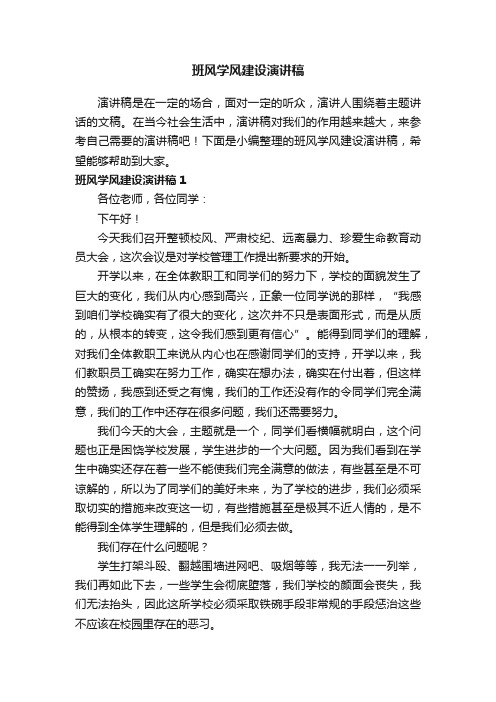 班风学风建设演讲稿

演讲稿是在一定的场合，面对一定的听众，演讲人围绕着主题讲话的文稿。在当今社会生活中，演讲稿对我们的作用越来越大，来参考自己需要的演讲稿吧！下面是小编整理的班风学风建设演讲稿，希望能够帮助到大家。

班风学风建设演讲稿 1

各位老师，各位同学：

下午好！

今天我们召开整顿校风、严肃校纪、远离暴力、珍爱生命教育动员大会，这次会议是对学校管理工作提出新要求的开始。

开学以来，在全体教职工和同学们的努力下，学校的面貌发生了巨大的变化，我们从内心感到高兴，正象一位同学说的那样，"我感到咱们学校确实有了很大的变化，这次并不只是表面形式，而是从质的，从根本的转变，这令我们感到更有信心"。能得到同学们的理解，对我们全体教职工来说从内心也在感谢同学们的支持，开学以来，我们教职员工确实在努力工作，确实在想办法，确实在付出着，但这样的赞扬，我感到还受之有愧，我们的工作还没有作的令同学们完全满意，我们的工作中还存在很多问题，我们还需要努力。

我们今天的大会，主题就是一个，同学们看横幅就明白，这个问题也正是困饶学校发展，学生进步的一个大问题。因为我们看到在学生中确实还存在着一些不能使我们完全满意的做法，有些甚至是不可谅解的，所以为了同学们的美好未来，为了学校的进步，我们必须采取切实的措施来改变这一切，有些措施甚至是极其不近人情的，是不能得到全体学生理解的，但是我们必须去做。

我们存在什么问题呢？

学生打架斗殴、翻越围墙进网吧、吸烟等等，我无法一一列举，我们再如此下去，一些学生会彻底堕落，我们学校的颜面会丧失，我们无法抬头，因此这所学校必须采取铁碗手段非常规的手段惩治这些不应该在校园里存在的恶习。